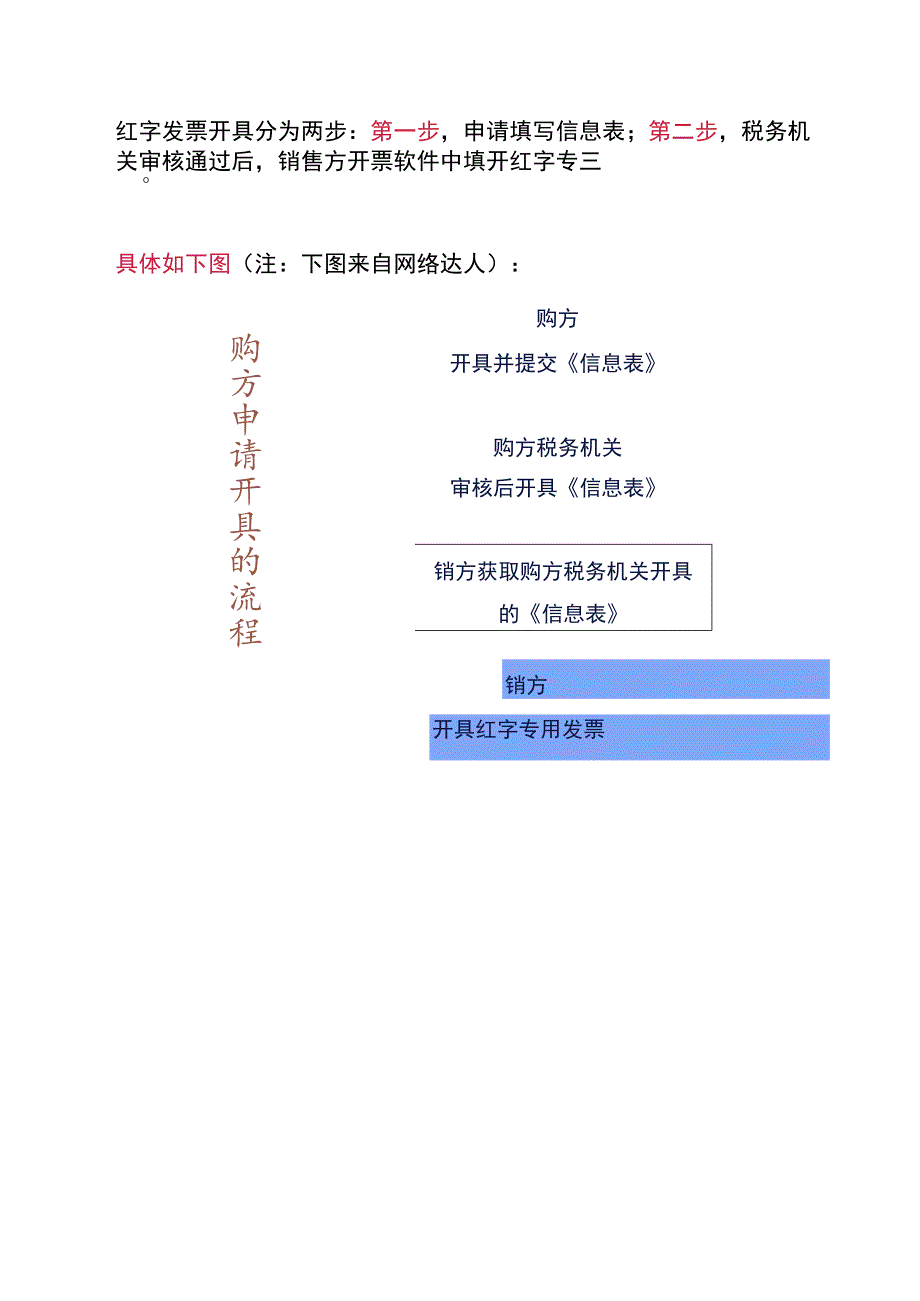 红字发票开具分为两步：第一步，申请填写信息表；第二步，税务机关审核通过后，销售方开票软件中填开红字专三。

具体如下图（注：下图来自网络达人）：

购方申请开具的流程

购方
开具并提交《信息表》

购方税务机关
审核后开具《信息表》

销方获取购方税务机关开具的《信息表》

销方
开具红字专用发票